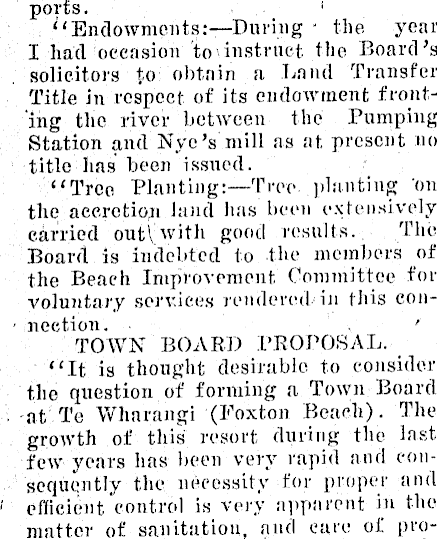 ports.

"Endowments:—During the year I had occasion to instruct the Board's solicitors to obtain a Land Transfer Title in respect of its endowment fronting the river between the Pumping Station and Nye's mill as at present no title has been issued.

"Tree Planting:—Tree planting on the accretion land has been extensively carried out with good results. The Board is indebted to the members of the Beach Improvement Committee for voluntary services rendered in this connection.

TOWN BOARD PROPOSAL.

"It is thought desirable to consider the question of forming a Town Board at Te Wharangi (Foxton Beach). The growth of this resort during the last few years has been very rapid and consequently the necessity for proper and efficient control is very apparent in the matter of sanitation, and care of pro-